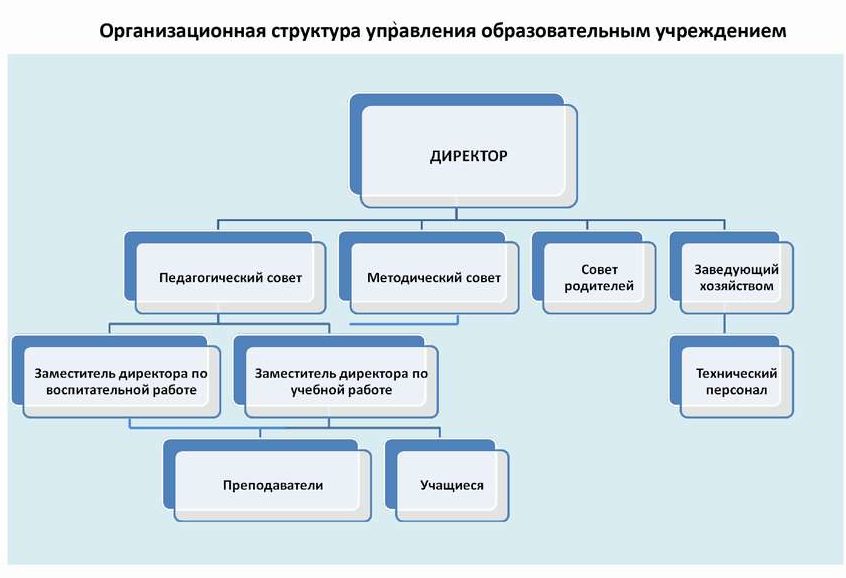 Организационная структура управления образовательным учреждением

ДИРЕКТОР

Педагогический совет

Методический совет

Совет родителей

Заведующий хозяйством

Заместитель директора по воспитательной работе

Заместитель директора по учебной работе

Технический персонал

Преподаватели

Учащиеся